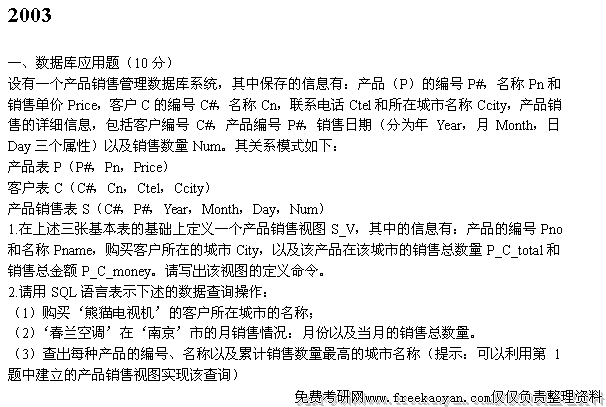 2003

一、数据库应用题（10分）

设有一个产品销售管理数据库系统，其中保存的信息有：产品（P）的编号P#，名称Pn和销售单价Price，客户C的编号C#，名称Cn，联系电话Ctel和所在城市名称Ccity，产品销售的详细信息，包括客户编号C#，产品编号P#，销售日期（分为年Year，月Month，日Day三个属性）以及销售数量Num。其关系模式如下：

产品表P（P#，Pn，Price）

客户表C（C#，Cn，Ctel，Ccity）

产品销售表S（C#，P#，Year，Month，Day，Num）

1.在上述三张基本表的基础上定义一个产品销售视图S_V，其中的信息有：产品的编号Pno和名称Pname，购买客户所在的城市City，以及该产品在该城市的销售总数量P_C_total和销售总金额P_C_money。请写出该视图的定义命令。

2.请用SQL语言表示下述的数据查询操作：

（1）购买‘熊猫电视机’的客户所在城市的名称；

（2）‘春兰空调’在‘南京’市的月销售情况：月份以及当月的销售总数量。

（3）查出每种产品的编号、名称以及累计销售数量最高的城市名称（提示：可以利用第1题中建立的产品销售视图实现该查询）

免费考研网www.freekaoyan.com仅仅负责整理资料